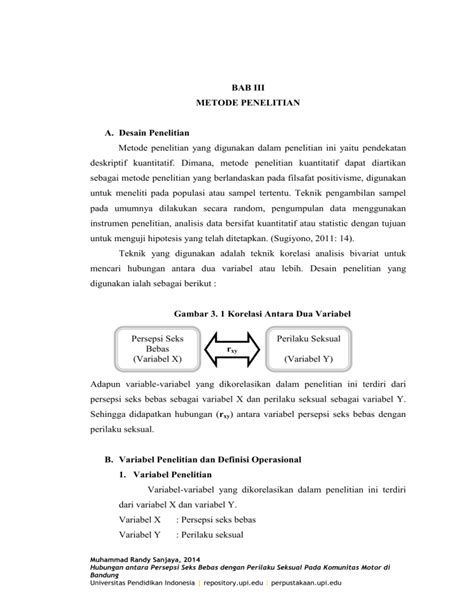 BAB III
METODE PENELITIAN

A. Desain Penelitian

Metode penelitian yang digunakan dalam penelitian ini yaitu pendekatan deskriptif kuantitatif. Dimana, metode penelitian kuantitatif dapat diartikan sebagai metode penelitian yang berlandaskan pada filsafat positivisme, digunakan untuk meneliti pada populasi atau sampel tertentu. Teknik pengambilan sampel pada umumnya dilakukan secara random, pengumpulan data menggunakan instrumen penelitian, analisis data bersifat kuantitatif atau statistic dengan tujuan untuk menguji hipotesis yang telah ditetapkan. (Sugiyono, 2011: 14).

Teknik yang digunakan adalah teknik korelasi analisis bivariat untuk mencari hubungan antara dua variabel atau lebih. Desain penelitian yang digunakan ialah sebagai berikut :

Gambar 3. 1 Korelasi Antara Dua Variabel

Persepsi Seks Bebas (Variabel X)

$r_{xy}$

Perilaku Seksual (Variabel Y)

Adapun variable-variabel yang dikorelasikan dalam penelitian ini terdiri dari persepsi seks bebas sebagai variabel X dan perilaku seksual sebagai variabel Y. Sehingga didapatkan hubungan ($r_{xy}$) antara variabel persepsi seks bebas dengan perilaku seksual.

B. Variabel Penelitian dan Definisi Operasional

1. Variabel Penelitian

Variabel-variabel yang dikorelasikan dalam penelitian ini terdiri dari variabel X dan variabel Y.

Variabel X : Persepsi seks bebas
Variabel Y : Perilaku seksual

Muhammad Randy Sanjaya, 2014
Hubungan antara Persepsi Seks Bebas dengan Perilaku Seksual Pada Komunitas Motor di Bandung
Universitas Pendidikan Indonesia | repository.upi.edu | perpustakaan.upi.edu